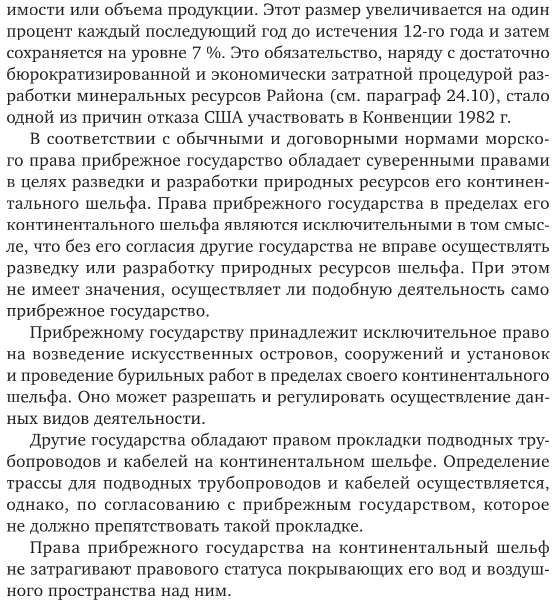 имости или объема продукции. Этот размер увеличивается на один процент каждый последующий год до истечения 12-го года и затем сохраняется на уровне 7 %. Это обязательство, наряду с достаточно бюрократизированной и экономически затратной процедурой разработки минеральных ресурсов Района (см. параграф 24.10), стало одной из причин отказа США участвовать в Конвенции 1982 г.

В соответствии с обычными и договорными нормами морского права прибрежное государство обладает суверенными правами в целях разведки и разработки природных ресурсов его континентального шельфа. Права прибрежного государства в пределах его континентального шельфа являются исключительными в том смысле, что без его согласия другие государства не вправе осуществлять разведку или разработку природных ресурсов шельфа. При этом не имеет значения, осуществляет ли подобную деятельность само прибрежное государство.

Прибрежному государству принадлежит исключительное право на возведение искусственных островов, сооружений и установок и проведение бурильных работ в пределах своего континентального шельфа. Оно может разрешать и регулировать осуществление данных видов деятельности.

Другие государства обладают правом прокладки подводных трубопроводов и кабелей на континентальном шельфе. Определение трассы для подводных трубопроводов и кабелей осуществляется, однако, по согласованию с прибрежным государством, которое не должно препятствовать такой прокладке.

Права прибрежного государства на континентальный шельф не затрагивают правового статуса покрывающих его вод и воздушного пространства над ним.